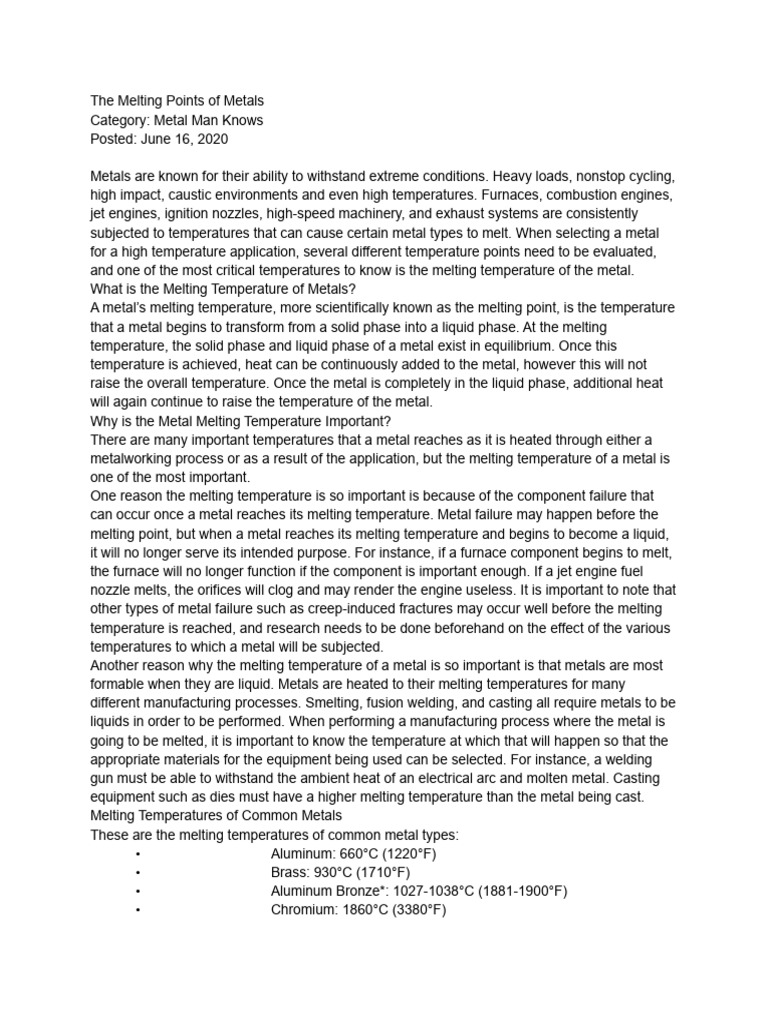 The Melting Points of Metals
Category: Metal Man Knows
Posted: June 16, 2020

Metals are known for their ability to withstand extreme conditions. Heavy loads, nonstop cycling, high impact, caustic environments and even high temperatures. Furnaces, combustion engines, jet engines, ignition nozzles, high-speed machinery, and exhaust systems are consistently subjected to temperatures that can cause certain metal types to melt. When selecting a metal for a high temperature application, several different temperature points need to be evaluated, and one of the most critical temperatures to know is the melting temperature of the metal.
What is the Melting Temperature of Metals?
A metal's melting temperature, more scientifically known as the melting point, is the temperature that a metal begins to transform from a solid phase into a liquid phase. At the melting temperature, the solid phase and liquid phase of a metal exist in equilibrium. Once this temperature is achieved, heat can be continuously added to the metal, however this will not raise the overall temperature. Once the metal is completely in the liquid phase, additional heat will again continue to raise the temperature of the metal.
Why is the Metal Melting Temperature Important?
There are many important temperatures that a metal reaches as it is heated through either a metalworking process or as a result of the application, but the melting temperature of a metal is one of the most important.
One reason the melting temperature is so important is because of the component failure that can occur once a metal reaches its melting temperature. Metal failure may happen before the melting point, but when a metal reaches its melting temperature and begins to become a liquid, it will no longer serve its intended purpose. For instance, if a furnace component begins to melt, the furnace will no longer function if the component is important enough. If a jet engine fuel nozzle melts, the orifices will clog and may render the engine useless. It is important to note that other types of metal failure such as creep-induced fractures may occur well before the melting temperature is reached, and research needs to be done beforehand on the effect of the various temperatures to which a metal will be subjected.
Another reason why the melting temperature of a metal is so important is that metals are most formable when they are liquid. Metals are heated to their melting temperatures for many different manufacturing processes. Smelting, fusion welding, and casting all require metals to be liquids in order to be performed. When performing a manufacturing process where the metal is going to be melted, it is important to know the temperature at which that will happen so that the appropriate materials for the equipment being used can be selected. For instance, a welding gun must be able to withstand the ambient heat of an electrical arc and molten metal. Casting equipment such as dies must have a higher melting temperature than the metal being cast.
Melting Temperatures of Common Metals
These are the melting temperatures of common metal types:
• Aluminum: 660°C (1220°F)
• Brass: 930°C (1710°F)
• Aluminum Bronze*: 1027-1038°C (1881-1900°F)
• Chromium: 1860°C (3380°F)